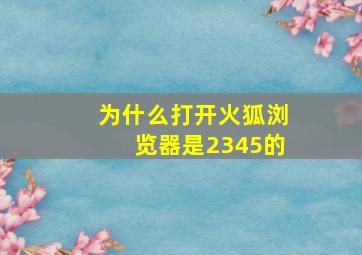 为什么打开火狐浏览器是2345的